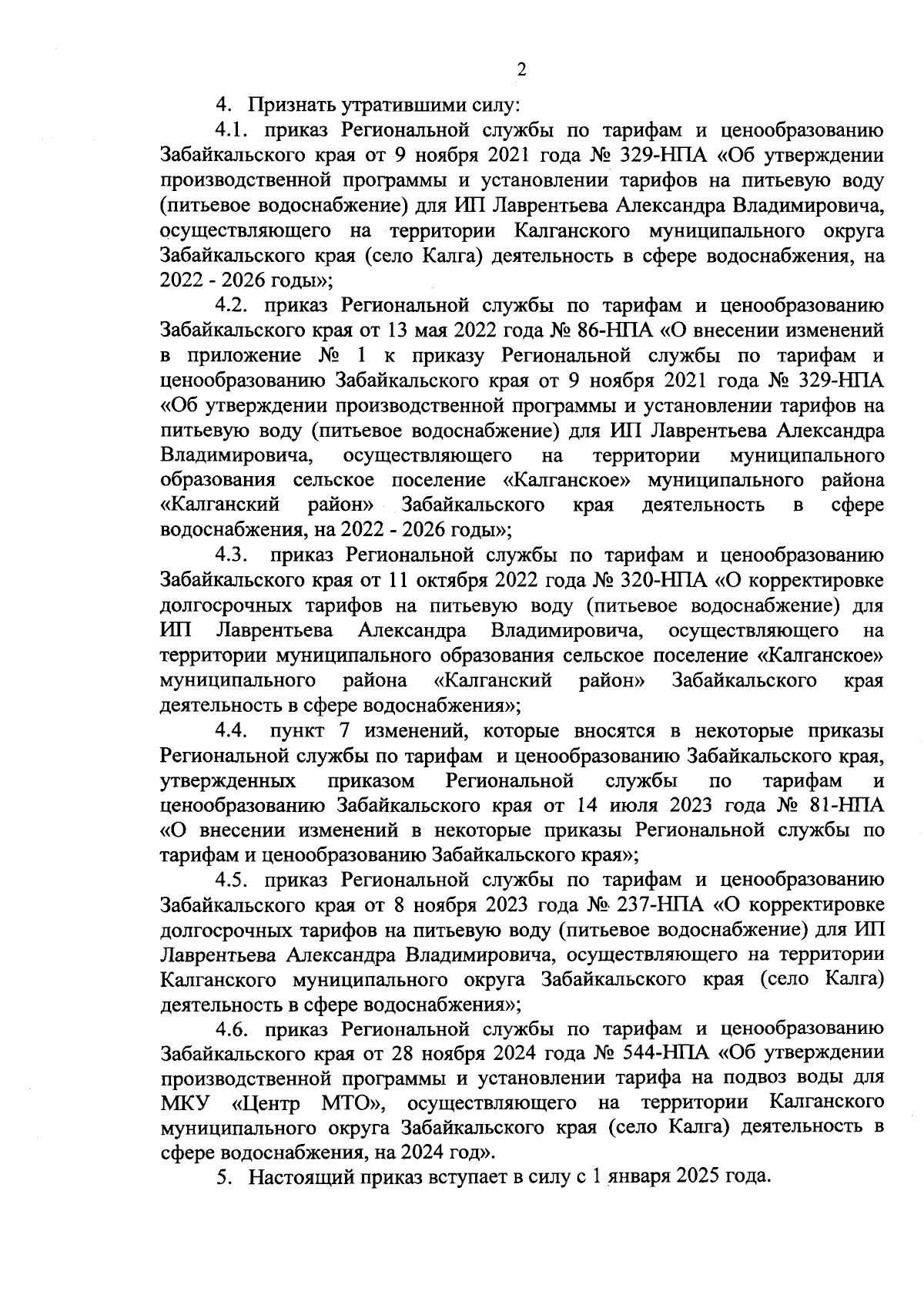 2

4. Признать утратившими силу:

4.1. приказ Региональной службы по тарифам и ценообразованию Забайкальского края от 9 ноября 2021 года № 329-НПА «Об утверждении производственной программы и установлении тарифов на питьевую воду (питьевое водоснабжение) для ИП Лаврентьева Александра Владимировича, осуществляющего на территории Калганского муниципального округа Забайкальского края (село Калга) деятельность в сфере водоснабжения, на 2022 - 2026 годы»;

4.2. приказ Региональной службы по тарифам и ценообразованию Забайкальского края от 13 мая 2022 года № 86-НПА «О внесении изменений в приложение № 1 к приказу Региональной службы по тарифам и ценообразованию Забайкальского края от 9 ноября 2021 года № 329-НПА «Об утверждении производственной программы и установлении тарифов на питьевую воду (питьевое водоснабжение) для ИП Лаврентьева Александра Владимировича, осуществляющего на территории муниципального образования сельское поселение «Калганское» муниципального района «Калганский район» Забайкальского края деятельность в сфере водоснабжения, на 2022 - 2026 годы»;

4.3. приказ Региональной службы по тарифам и ценообразованию Забайкальского края от 11 октября 2022 года № 320-НПА «О корректировке долгосрочных тарифов на питьевую воду (питьевое водоснабжение) для ИП Лаврентьева Александра Владимировича, осуществляющего на территории муниципального образования сельское поселение «Калганское» муниципального района «Калганский район» Забайкальского края деятельность в сфере водоснабжения»;

4.4. пункт 7 изменений, которые вносятся в некоторые приказы Региональной службы по тарифам и ценообразованию Забайкальского края, утвержденных приказом Региональной службы по тарифам и ценообразованию Забайкальского края от 14 июля 2023 года № 81-НПА «О внесении изменений в некоторые приказы Региональной службы по тарифам и ценообразованию Забайкальского края»;

4.5. приказ Региональной службы по тарифам и ценообразованию Забайкальского края от 8 ноября 2023 года № 237-НПА «О корректировке долгосрочных тарифов на питьевую воду (питьевое водоснабжение) для ИП Лаврентьева Александра Владимировича, осуществляющего на территории Калганского муниципального округа Забайкальского края (село Калга) деятельность в сфере водоснабжения»;

4.6. приказ Региональной службы по тарифам и ценообразованию Забайкальского края от 28 ноября 2024 года № 544-НПА «Об утверждении производственной программы и установлении тарифа на подвоз воды для МКУ «Центр МТО», осуществляющего на территории Калганского муниципального округа Забайкальского края (село Калга) деятельность в сфере водоснабжения, на 2024 год».

5. Настоящий приказ вступает в силу с 1 января 2025 года.